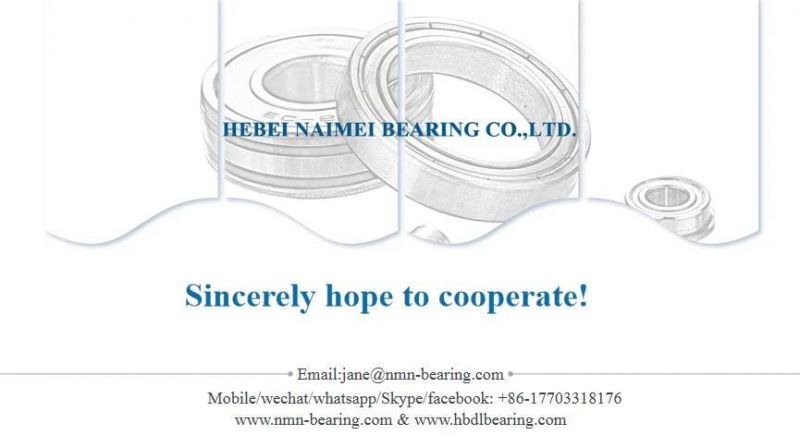 HEBEI NAIMEI BEARING CO.,LTD.

Sincerely hope to cooperate!

Email:jane@nmn-bearing.com

Mobile/wechat/whatsapp/Skype/facebook: +86-17703318176

www.nmn-bearing.com & www.hbdlbearing.com